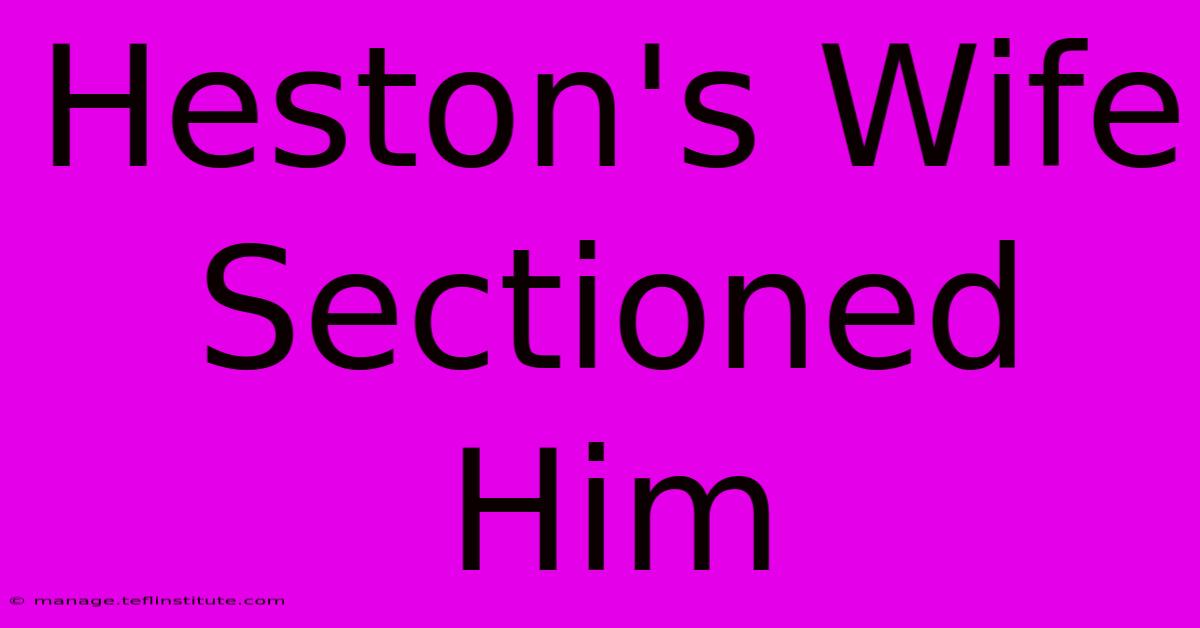 Heston's Wife Sectioned Him

© manage.teflinstitute.com